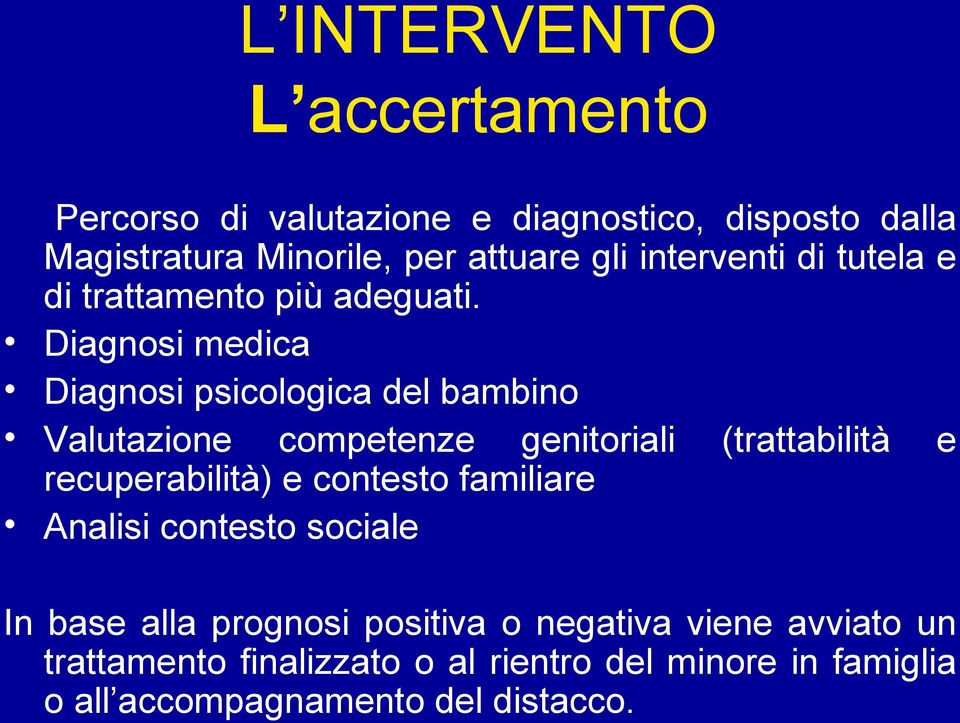 L’INTERVENTO
L’accertamento

Percorso di valutazione e diagnostico, disposto dalla Magistratura Minorile, per attuare gli interventi di tutela e di trattamento più adeguati.

• Diagnosi medica
• Diagnosi psicologica del bambino
• Valutazione competenze genitoriali (trattabilità e recuperabilità) e contesto familiare
• Analisi contesto sociale

In base alla prognosi positiva o negativa viene avviato un trattamento finalizzato o al rientro del minore in famiglia o all’accompagnamento del distacco.